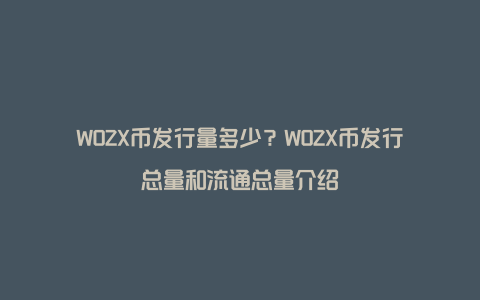 WOZX币发行量多少？WOZX币发行总量和流通总量介绍